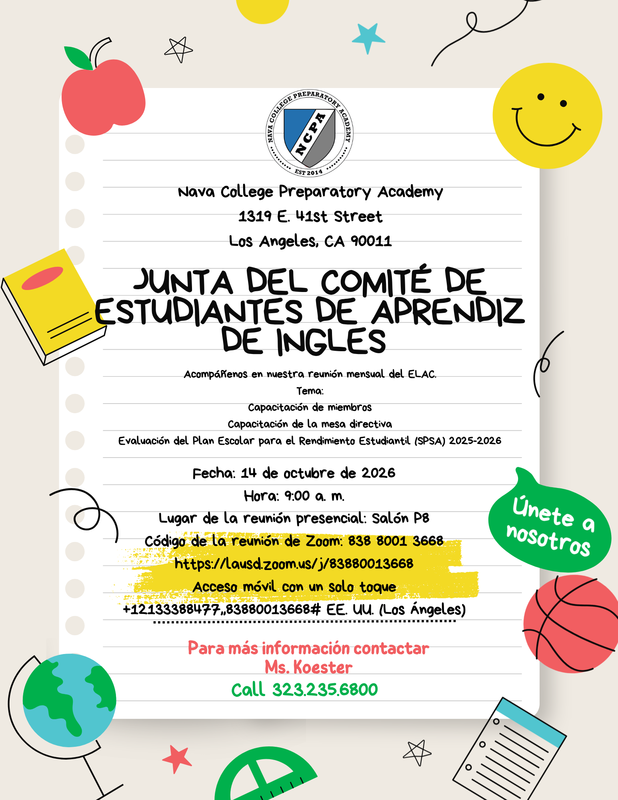 NAVA COLLEGE PREPARATORY ACADEMY
NCPA
EST 2014

Nava College Preparatory Academy
1319 E. 41st Street
Los Angeles, CA 90011

JUNTA DEL COMITÉ DE ESTUDIANTES DE APRENDIZ DE INGLES

Acompáñenos en nuestra reunión mensual del ELAC.
Tema:
Capacitación de miembros
Capacitación de la mesa directiva
Evaluación del Plan Escolar para el Rendimiento Estudiantil (SPSA) 2025-2026

Fecha: 14 de octubre de 2026
Hora: 9:00 a. m.
Lugar de la reunión presencial: Salón P8
Código de la reunión de Zoom: 838 8001 3668
https://lausd.zoom.us/j/83880013668
Acceso móvil con un solo toque
+12133388477,,83880013668# EE. UU. (Los Ángeles)

Únete a nosotros

Para más información contactar
Ms. Koester
Call 323.235.6800